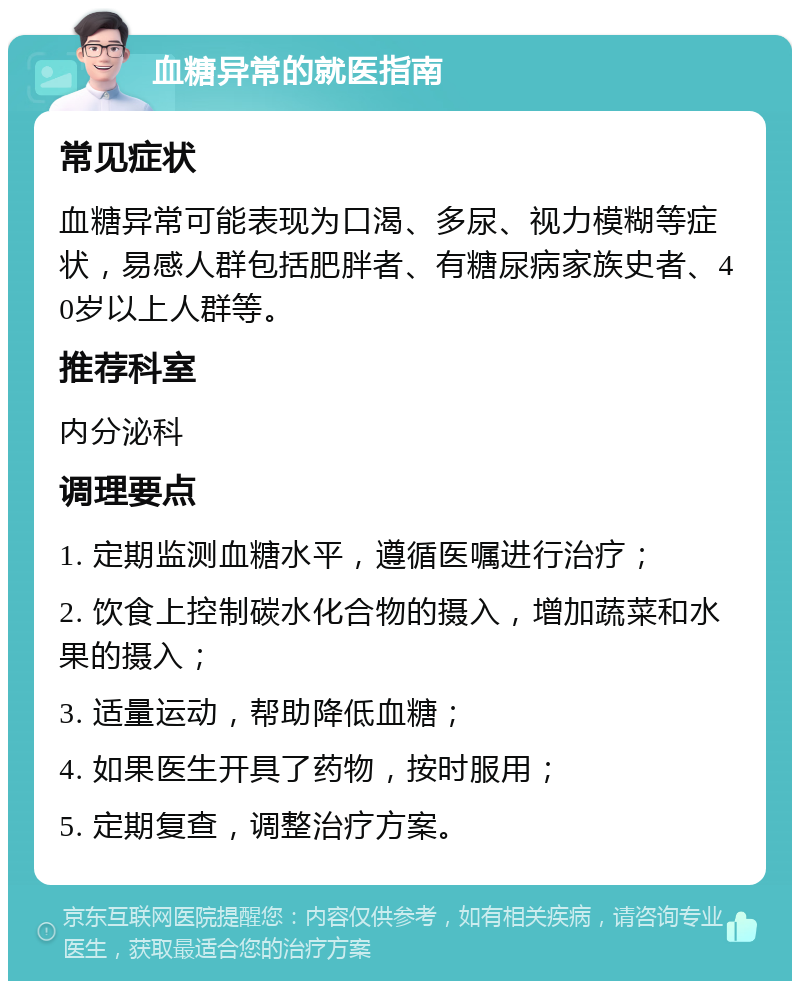 血糖异常的就医指南

常见症状

血糖异常可能表现为口渴、多尿、视力模糊等症状，易感人群包括肥胖者、有糖尿病家族史者、40岁以上人群等。

推荐科室

内分泌科

调理要点

1. 定期监测血糖水平，遵循医嘱进行治疗；

2. 饮食上控制碳水化合物的摄入，增加蔬菜和水果的摄入；

3. 适量运动，帮助降低血糖；

4. 如果医生开具了药物，按时服用；

5. 定期复查，调整治疗方案。

京东互联网医院提醒您：内容仅供参考，如有相关疾病，请咨询专业医生，获取最适合您的治疗方案